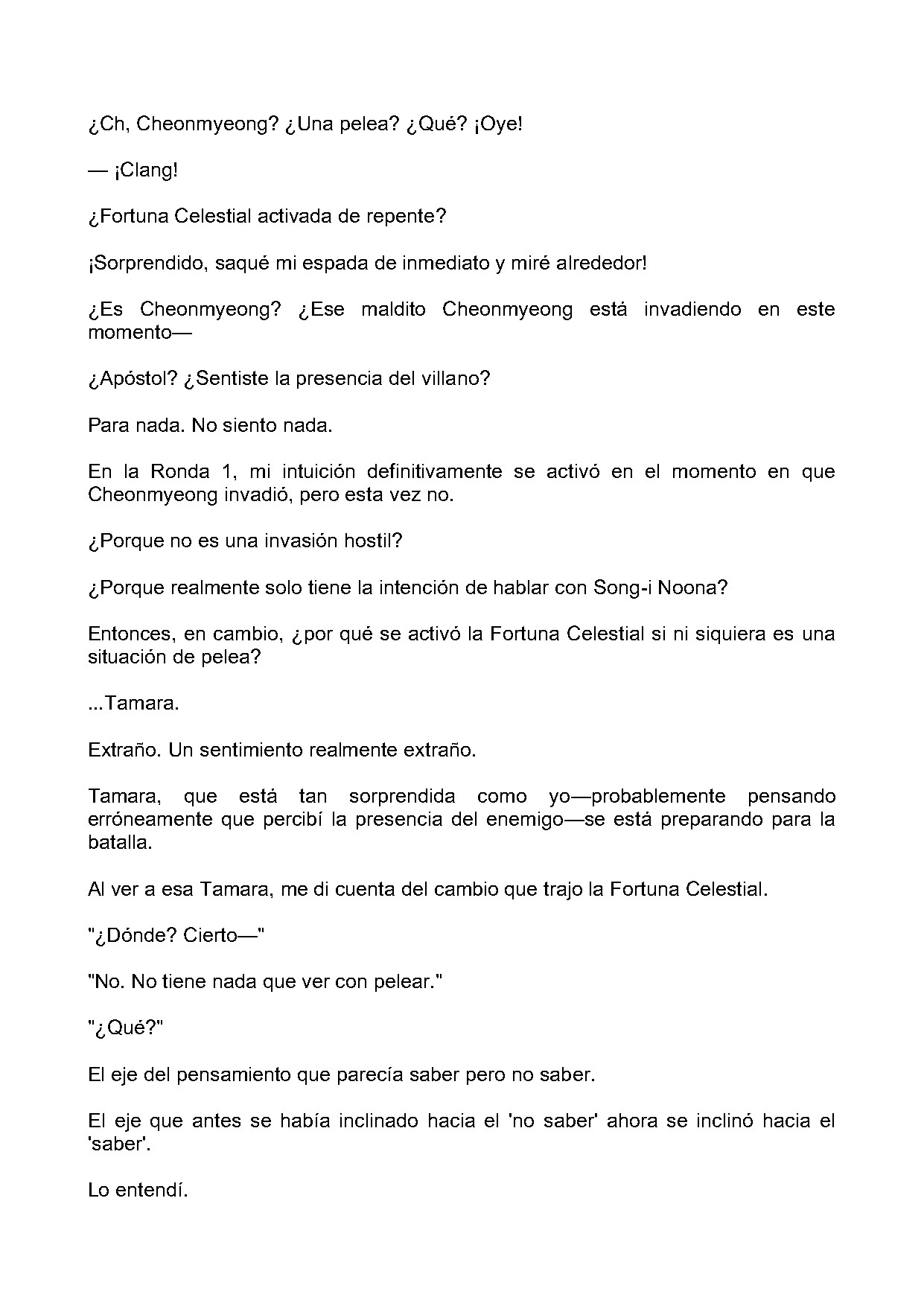 ¿Ch, Cheonmyeong? ¿Una pelea? ¿Qué? ¡Oye!

— ¡Clang!

¿Fortuna Celestial activada de repente?

¡Sorprendido, saqué mi espada de inmediato y miré alrededor!

¿Es Cheonmyeong? ¿Ese maldito Cheonmyeong está invadiendo en este momento—

¿Apóstol? ¿Sentiste la presencia del villano?

Para nada. No siento nada.

En la Ronda 1, mi intuición definitivamente se activó en el momento en que Cheonmyeong invadió, pero esta vez no.

¿Porque no es una invasión hostil?

¿Porque realmente solo tiene la intención de hablar con Song-i Noona?

Entonces, en cambio, ¿por qué se activó la Fortuna Celestial si ni siquiera es una situación de pelea?

...Tamara.

Extraño. Un sentimiento realmente extraño.

Tamara, que está tan sorprendida como yo—probablemente pensando erróneamente que percibí la presencia del enemigo—se está preparando para la batalla.

Al ver a esa Tamara, me di cuenta del cambio que trajo la Fortuna Celestial.

"¿Dónde? Cierto—"

"No. No tiene nada que ver con pelear."

"¿Qué?"

El eje del pensamiento que parecía saber pero no saber.

El eje que antes se había inclinado hacia el 'no saber' ahora se inclinó hacia el 'saber'.

Lo entendí.